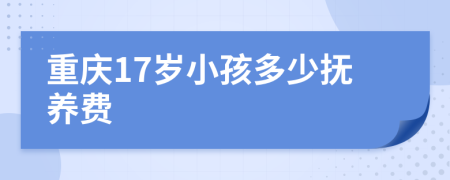 重庆17岁小孩多少抚养费